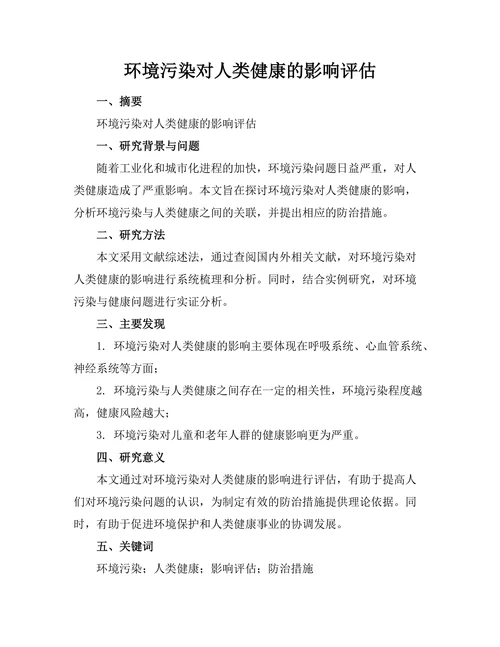 环境污染对人类健康的影响评估

一、摘要

环境污染对人类健康的影响评估

一、研究背景与问题

随着工业化和城市化进程的加快，环境污染问题日益严重，对人类健康造成了严重影响。本文旨在探讨环境污染对人类健康的影响，分析环境污染与人类健康之间的关联，并提出相应的防治措施。

二、研究方法

本文采用文献综述法，通过查阅国内外相关文献，对环境污染对人类健康的影响进行系统梳理和分析。同时，结合实例研究，对环境污染与健康问题进行实证分析。

三、主要发现

1. 环境污染对人类健康的影响主要体现在呼吸系统、心血管系统、神经系统等方面；

2. 环境污染与人类健康之间存在一定的相关性，环境污染程度越高，健康风险越大；

3. 环境污染对儿童和老年人群的健康影响更为严重。

四、研究意义

本文通过对环境污染对人类健康的影响进行评估，有助于提高人们对环境污染问题的认识，为制定有效的防治措施提供理论依据。同时，有助于促进环境保护和人类健康事业的协调发展。

五、关键词

环境污染；人类健康；影响评估；防治措施